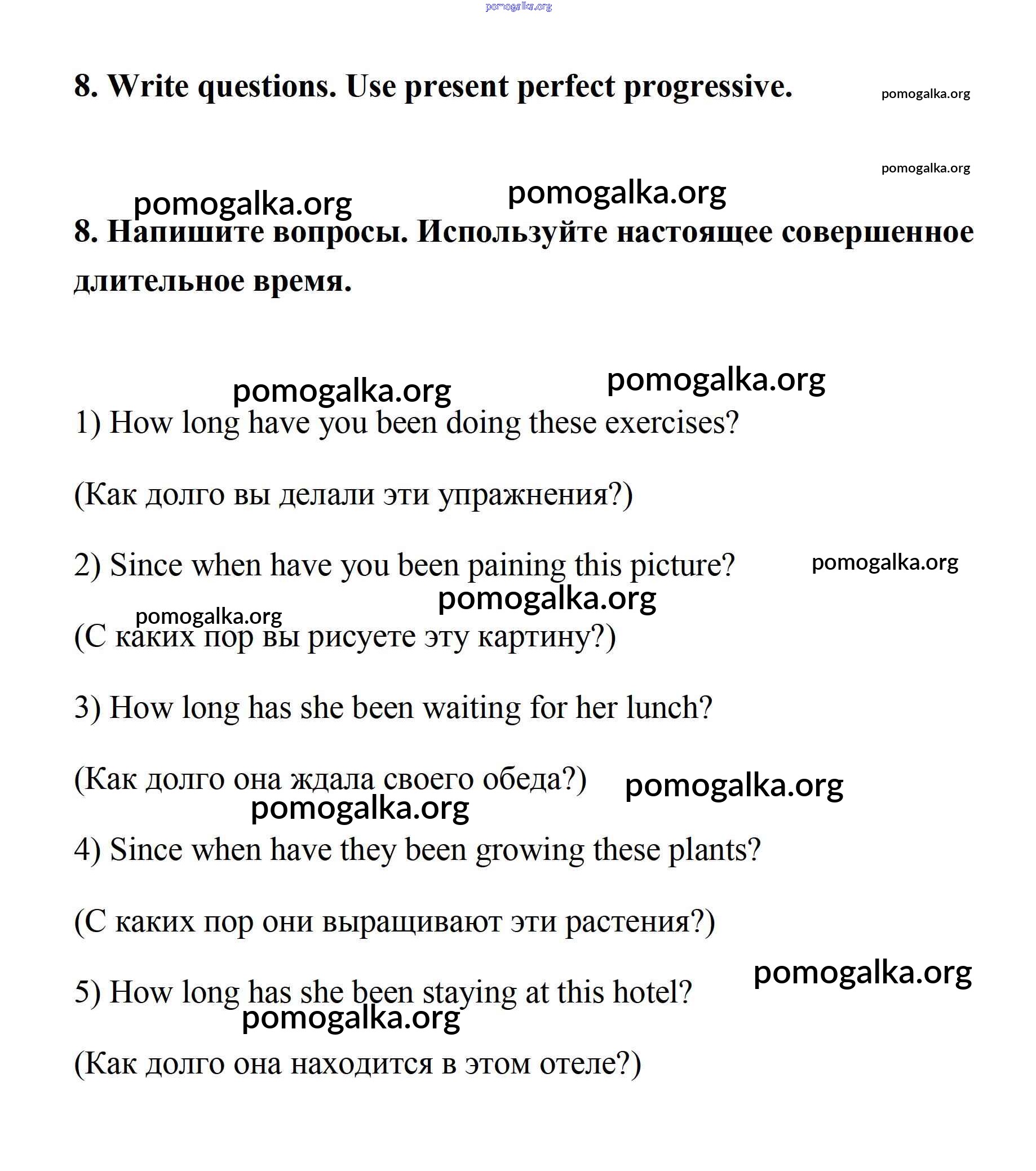 pomogalka.org

8. Write questions. Use present perfect progressive.

pomogalka.org

pomogalka.org

pomogalka.org pomogalka.org

8. Напишите вопросы. Используйте настоящее совершенное длительное время.

pomogalka.org pomogalka.org

1) How long have you been doing these exercises?

(Как долго вы делали эти упражнения?)

2) Since when have you been paining this picture? pomogalka.org

pomogalka.org

pomogalka.org

(С каких пор вы рисуете эту картину?)

3) How long has she been waiting for her lunch?

(Как долго она ждала своего обеда?) pomogalka.org

pomogalka.org

4) Since when have they been growing these plants?

(С каких пор они выращивают эти растения?)

pomogalka.org

5) How long has she been staying at this hotel?

pomogalka.org

(Как долго она находится в этом отеле?)